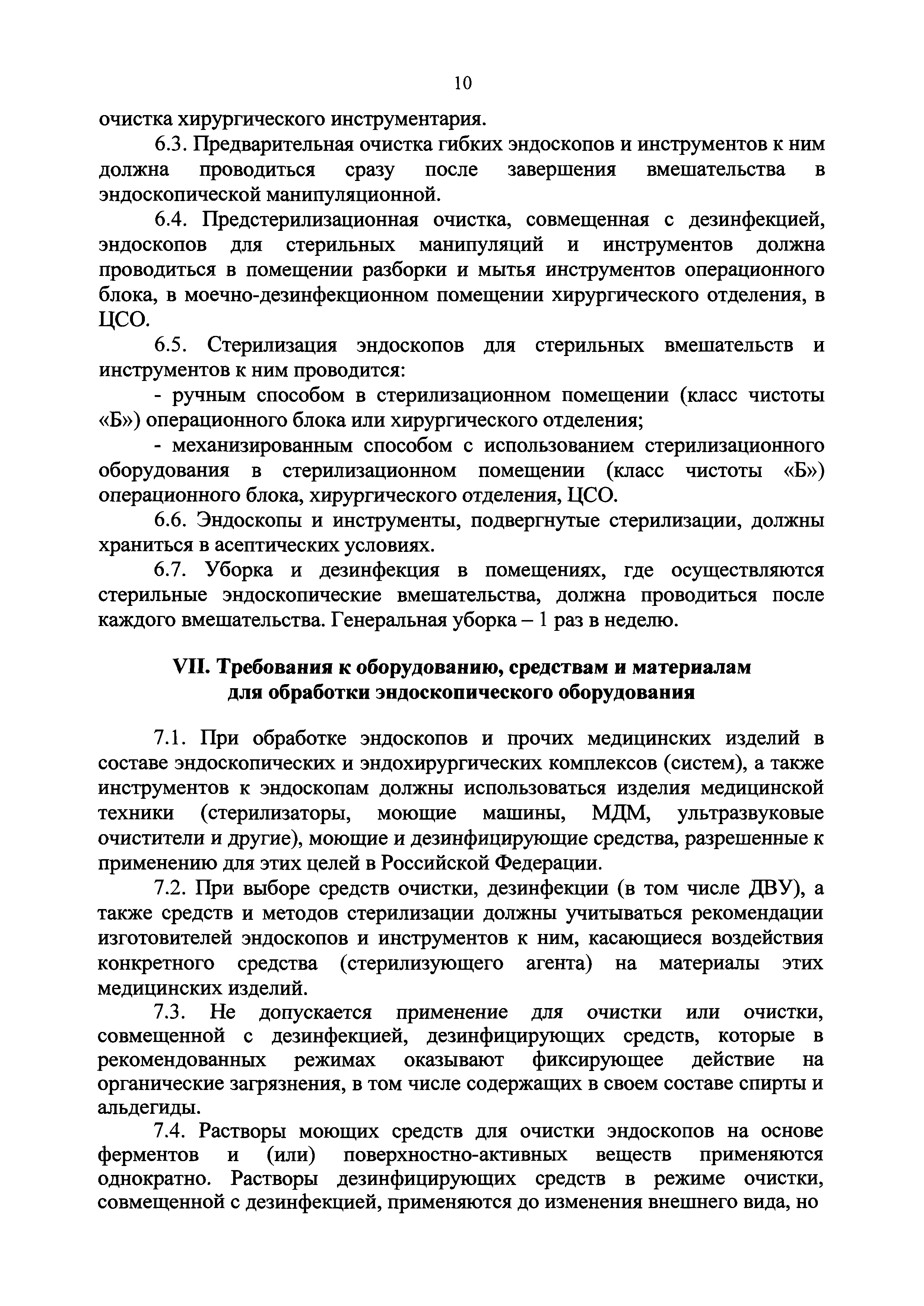 10

очистка хирургического инструментария.

6.3. Предварительная очистка гибких эндоскопов и инструментов к ним должна проводиться сразу после завершения вмешательства в эндоскопической манипуляционной.

6.4. Предстерилизационная очистка, совмещенная с дезинфекцией, эндоскопов для стерильных манипуляций и инструментов должна проводиться в помещении разборки и мытья инструментов операционного блока, в моечно-дезинфекционном помещении хирургического отделения, в ЦСО.

6.5. Стерилизация эндоскопов для стерильных вмешательств и инструментов к ним проводится:

- ручным способом в стерилизационном помещении (класс чистоты «Б») операционного блока или хирургического отделения;

- механизированным способом с использованием стерилизационного оборудования в стерилизационном помещении (класс чистоты «Б») операционного блока, хирургического отделения, ЦСО.

6.6. Эндоскопы и инструменты, подвергнутые стерилизации, должны храниться в асептических условиях.

6.7. Уборка и дезинфекция в помещениях, где осуществляются стерильные эндоскопические вмешательства, должна проводиться после каждого вмешательства. Генеральная уборка – 1 раз в неделю.

VII. Требования к оборудованию, средствам и материалам для обработки эндоскопического оборудования

7.1. При обработке эндоскопов и прочих медицинских изделий в составе эндоскопических и эндохирургических комплексов (систем), а также инструментов к эндоскопам должны использоваться изделия медицинской техники (стерилизаторы, моющие машины, МДМ, ультразвуковые очистители и другие), моющие и дезинфицирующие средства, разрешенные к применению для этих целей в Российской Федерации.

7.2. При выборе средств очистки, дезинфекции (в том числе ДВУ), а также средств и методов стерилизации должны учитываться рекомендации изготовителей эндоскопов и инструментов к ним, касающиеся воздействия конкретного средства (стерилизующего агента) на материалы этих медицинских изделий.

7.3. Не допускается применение для очистки или очистки, совмещенной с дезинфекцией, дезинфицирующих средств, которые в рекомендованных режимах оказывают фиксирующее действие на органические загрязнения, в том числе содержащих в своем составе спирты и альдегиды.

7.4. Растворы моющих средств для очистки эндоскопов на основе ферментов и (или) поверхностно-активных веществ применяются однократно. Растворы дезинфицирующих средств в режиме очистки, совмещенной с дезинфекцией, применяются до изменения внешнего вида, но